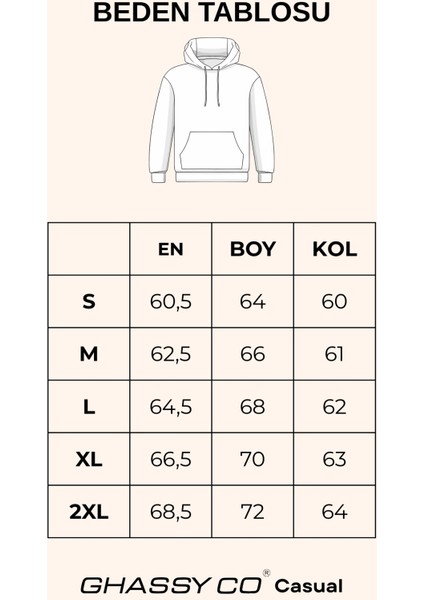 BEDEN TABLOSU

| | EN | BOY | KOL |
|---|---|---|---|
| S | 60,5 | 64 | 60 |
| M | 62,5 | 66 | 61 |
| L | 64,5 | 68 | 62 |
| XL | 66,5 | 70 | 63 |
| 2XL | 68,5 | 72 | 64 |

GHASSY CO® Casual